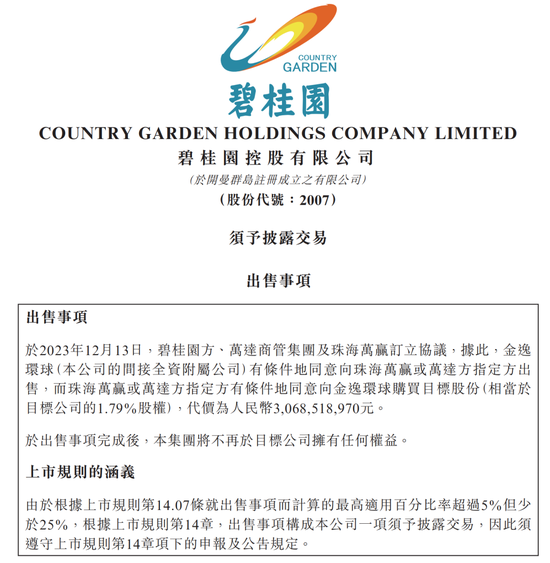 COUNTRY GARDEN

碧桂園

COUNTRY GARDEN HOLDINGS COMPANY LIMITED

碧桂園控股有限公司

(於開曼群島註冊成立之有限公司)

(股份代號：2007)

須予披露交易

出售事項

出售事項

於2023年12月13日，碧桂園方、萬達商管集團及珠海萬贏訂立協議，據此，金逸環球(本公司的間接全資附屬公司)有條件地同意向珠海萬贏或萬達方指定方出售，而珠海萬贏或萬達方指定方有條件地同意向金逸環球購買目標股份(相當於目標公司的1.79%股權)，代價為人民幣3,068,518,970元。

於出售事項完成後，本集團將不再於目標公司擁有任何權益。

上市規則的涵義

由於根據上市規則第14.07條就出售事項而計算的最高適用百分比率超過5%但少於25%，根據上市規則第14章，出售事項構成本公司一項須予披露交易，因此須遵守上市規則第14章項下的申報及公告規定。